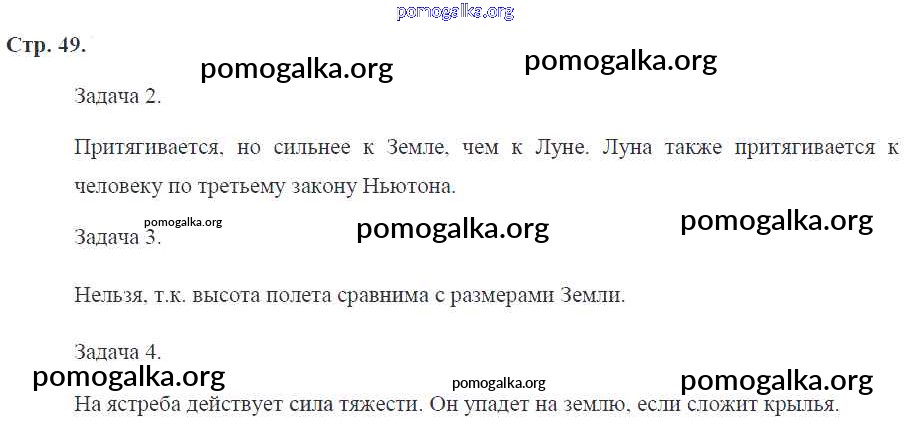 Стр. 49.

Задача 2.

Притягивается, но сильнее к Земле, чем к Луне. Луна также притягивается к человеку по третьему закону Ньютона.

Задача 3.

Нельзя, т.к. высота полета сравнима с размерами Земли.

Задача 4.

На ястреба действует сила тяжести. Он упадет на землю, если сложит крылья.

pomogalka.org